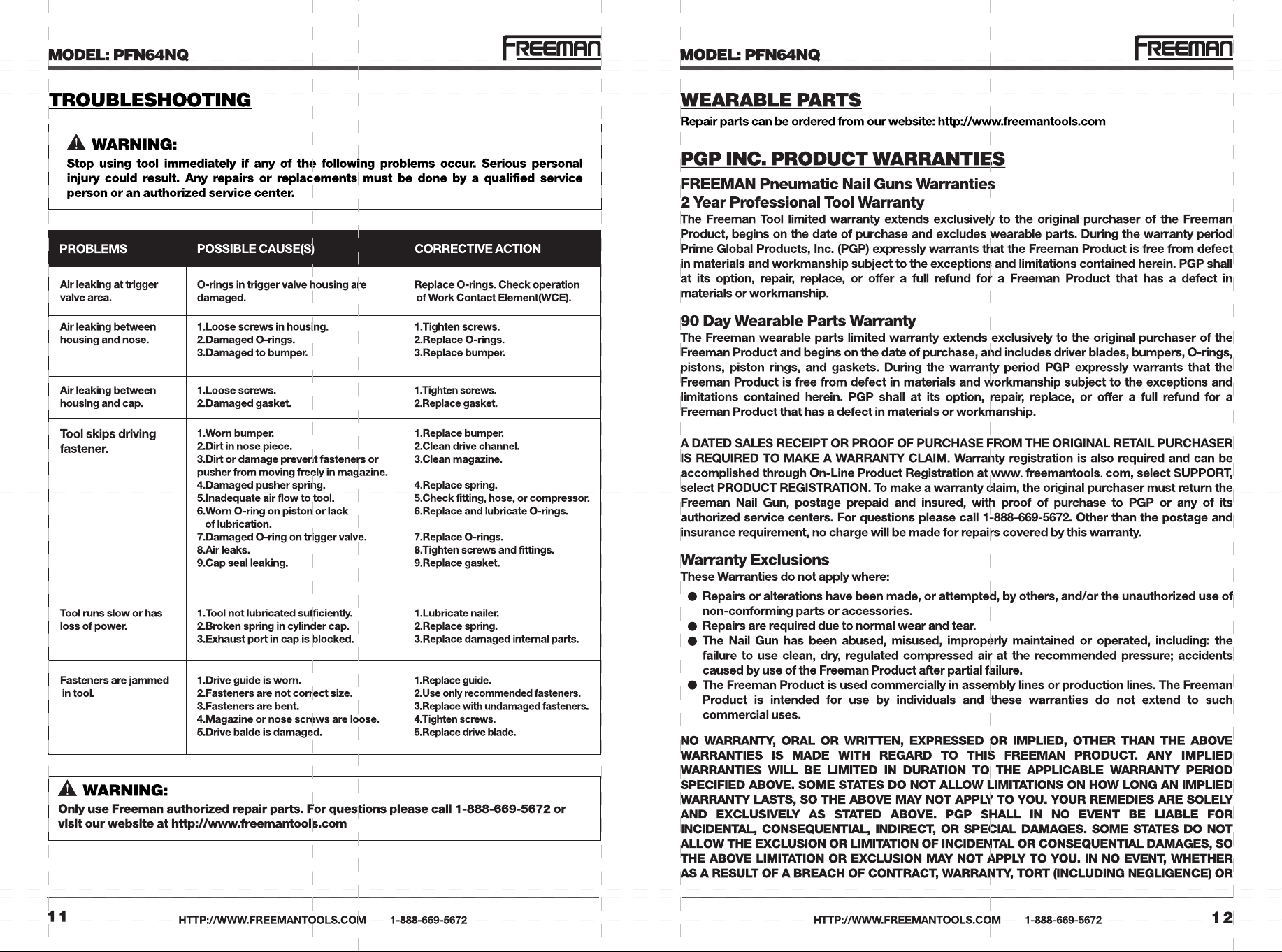 MODEL: PFN64NQ

FREEMAN

TROUBLESHOOTING

WARNING:

Stop using tool immediately if any of the following problems occur. Serious personal injury could result. Any repairs or replacements must be done by a qualified service person or an authorized service center.

| PROBLEMS | POSSIBLE CAUSE(S) | CORRECTIVE ACTION |
|---|---|---|
| Air leaking at trigger valve area. | O-rings in trigger valve housing are damaged. | Replace O-rings. Check operation of Work Contact Element(WCE). |
| Air leaking between housing and nose. | 1.Loose screws in housing. 2.Damaged O-rings. 3.Damaged to bumper. | 1.Tighten screws. 2.Replace O-rings. 3.Replace bumper. |
| Air leaking between housing and cap. | 1.Loose screws. 2.Damaged gasket. | 1.Tighten screws. 2.Replace gasket. |
| Tool skips driving fastener. | 1.Worn bumper. 2.Dirt in nose piece. 3.Dirt or damage prevent fasteners or pusher from moving freely in magazine. 4.Damaged pusher spring. 5.Inadequate air flow to tool. 6.Worn O-ring on piston or lack of lubrication. 7.Damaged O-ring on trigger valve. 8.Air leaks. 9.Cap seal leaking. | 1.Replace bumper. 2.Clean drive channel. 3.Clean magazine. 4.Replace spring. 5.Check fitting, hose, or compressor. 6.Replace and lubricate O-rings. 7.Replace O-rings. 8.Tighten screws and fittings. 9.Replace gasket. |
| Tool runs slow or has loss of power. | 1.Tool not lubricated sufficiently. 2.Broken spring in cylinder cap. 3.Exhaust port in cap is blocked. | 1.Lubricate nailer. 2.Replace spring. 3.Replace damaged internal parts. |
| Fasteners are jammed in tool. | 1.Drive guide is worn. 2.Fasteners are not correct size. 3.Fasteners are bent. 4.Magazine or nose screws are loose. 5.Drive balde is damaged. | 1.Replace guide. 2.Use only recommended fasteners. 3.Replace with undamaged fasteners. 4.Tighten screws. 5.Replace drive blade. |

WARNING:

Only use Freeman authorized repair parts. For questions please call 1-888-669-5672 or visit our website at http://www.freemantools.com

11 HTTP://WWW.FREEMANTOOLS.COM 1-888-669-5672

MODEL: PFN64NQ

FREEMAN

WEARABLE PARTS

Repair parts can be ordered from our website: http://www.freemantools.com

PGP INC. PRODUCT WARRANTIES

FREEMAN Pneumatic Nail Guns Warranties

2 Year Professional Tool Warranty

The Freeman Tool limited warranty extends exclusively to the original purchaser of the Freeman Product, begins on the date of purchase and excludes wearable parts. During the warranty period Prime Global Products, Inc. (PGP) expressly warrants that the Freeman Product is free from defect in materials and workmanship subject to the exceptions and limitations contained herein. PGP shall at its option, repair, replace, or offer a full refund for a Freeman Product that has a defect in materials or workmanship.

90 Day Wearable Parts Warranty

The Freeman wearable parts limited warranty extends exclusively to the original purchaser of the Freeman Product and begins on the date of purchase, and includes driver blades, bumpers, O-rings, pistons, piston rings, and gaskets. During the warranty period PGP expressly warrants that the Freeman Product is free from defect in materials and workmanship subject to the exceptions and limitations contained herein. PGP shall at its option, repair, replace, or offer a full refund for a Freeman Product that has a defect in materials or workmanship.

A DATED SALES RECEIPT OR PROOF OF PURCHASE FROM THE ORIGINAL RETAIL PURCHASER IS REQUIRED TO MAKE A WARRANTY CLAIM. Warranty registration is also required and can be accomplished through On-Line Product Registration at www. freemantools. com, select SUPPORT, select PRODUCT REGISTRATION. To make a warranty claim, the original purchaser must return the Freeman Nail Gun, postage prepaid and insured, with proof of purchase to PGP or any of its authorized service centers. For questions please call 1-888-669-5672. Other than the postage and insurance requirement, no charge will be made for repairs covered by this warranty.

Warranty Exclusions

These Warranties do not apply where:

• Repairs or alterations have been made, or attempted, by others, and/or the unauthorized use of non-conforming parts or accessories.
• Repairs are required due to normal wear and tear.
• The Nail Gun has been abused, misused, improperly maintained or operated, including: the failure to use clean, dry, regulated compressed air at the recommended pressure; accidents caused by use of the Freeman Product after partial failure.
• The Freeman Product is used commercially in assembly lines or production lines. The Freeman Product is intended for use by individuals and these warranties do not extend to such commercial uses.

NO WARRANTY, ORAL OR WRITTEN, EXPRESSED OR IMPLIED, OTHER THAN THE ABOVE WARRANTIES IS MADE WITH REGARD TO THIS FREEMAN PRODUCT. ANY IMPLIED WARRANTIES WILL BE LIMITED IN DURATION TO THE APPLICABLE WARRANTY PERIOD SPECIFIED ABOVE. SOME STATES DO NOT ALLOW LIMITATIONS ON HOW LONG AN IMPLIED WARRANTY LASTS, SO THE ABOVE MAY NOT APPLY TO YOU. YOUR REMEDIES ARE SOLELY AND EXCLUSIVELY AS STATED ABOVE. PGP SHALL IN NO EVENT BE LIABLE FOR INCIDENTAL, CONSEQUENTIAL, INDIRECT, OR SPECIAL DAMAGES. SOME STATES DO NOT ALLOW THE EXCLUSION OR LIMITATION OF INCIDENTAL OR CONSEQUENTIAL DAMAGES, SO THE ABOVE LIMITATION OR EXCLUSION MAY NOT APPLY TO YOU. IN NO EVENT, WHETHER AS A RESULT OF A BREACH OF CONTRACT, WARRANTY, TORT (INCLUDING NEGLIGENCE) OR

HTTP://WWW.FREEMANTOOLS.COM 1-888-669-5672 12